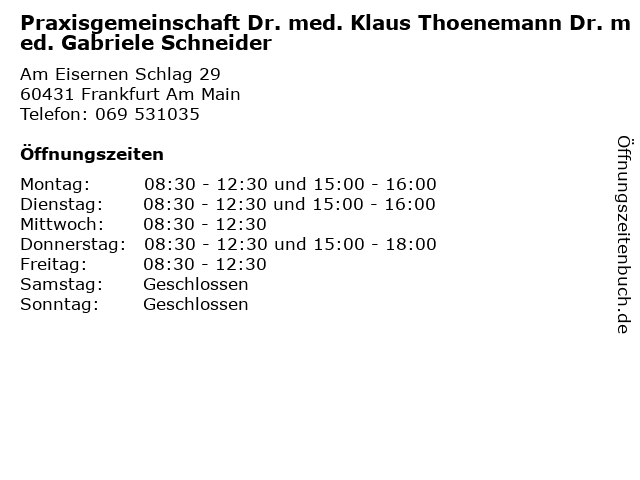 Praxisgemeinschaft Dr. med. Klaus Thoenemann Dr. med. Gabriele Schneider

Am Eisernen Schlag 29
60431 Frankfurt Am Main
Telefon: 069 531035

Öffnungszeiten

| | |
|---|---|
| Montag: | 08:30 - 12:30 und 15:00 - 16:00 |
| Dienstag: | 08:30 - 12:30 und 15:00 - 16:00 |
| Mittwoch: | 08:30 - 12:30 |
| Donnerstag: | 08:30 - 12:30 und 15:00 - 18:00 |
| Freitag: | 08:30 - 12:30 |
| Samstag: | Geschlossen |
| Sonntag: | Geschlossen |

Öffnungszeitenbuch.de